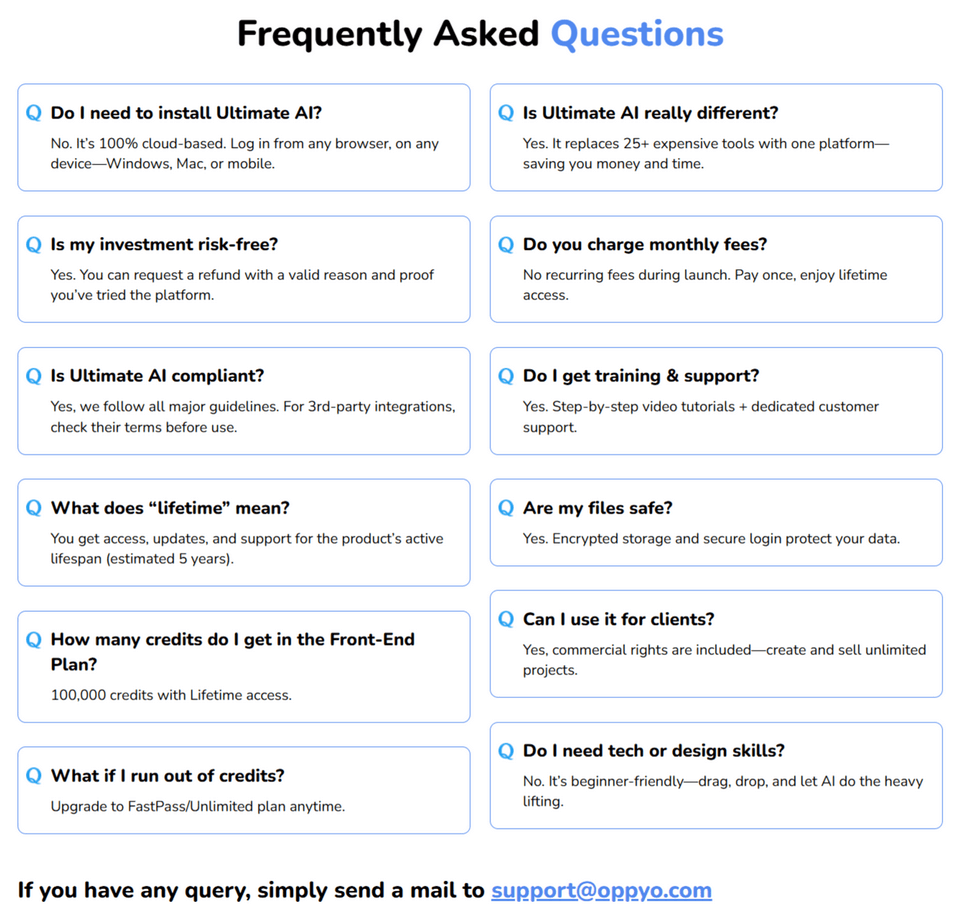 Frequently Asked Questions

Q Do I need to install Ultimate AI?
No. It's 100% cloud-based. Log in from any browser, on any device—Windows, Mac, or mobile.

Q Is my investment risk-free?
Yes. You can request a refund with a valid reason and proof you've tried the platform.

Q Is Ultimate AI compliant?
Yes, we follow all major guidelines. For 3rd-party integrations, check their terms before use.

Q What does "lifetime" mean?
You get access, updates, and support for the product's active lifespan (estimated 5 years).

Q How many credits do I get in the Front-End Plan?
100,000 credits with Lifetime access.

Q What if I run out of credits?
Upgrade to FastPass/Unlimited plan anytime.

Q Is Ultimate AI really different?
Yes. It replaces 25+ expensive tools with one platform—saving you money and time.

Q Do you charge monthly fees?
No recurring fees during launch. Pay once, enjoy lifetime access.

Q Do I get training & support?
Yes. Step-by-step video tutorials + dedicated customer support.

Q Are my files safe?
Yes. Encrypted storage and secure login protect your data.

Q Can I use it for clients?
Yes, commercial rights are included—create and sell unlimited projects.

Q Do I need tech or design skills?
No. It's beginner-friendly—drag, drop, and let AI do the heavy lifting.

If you have any query, simply send a mail to support@oppyo.com